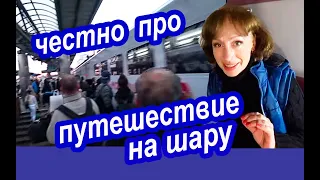 честно про

путешествие
на шару